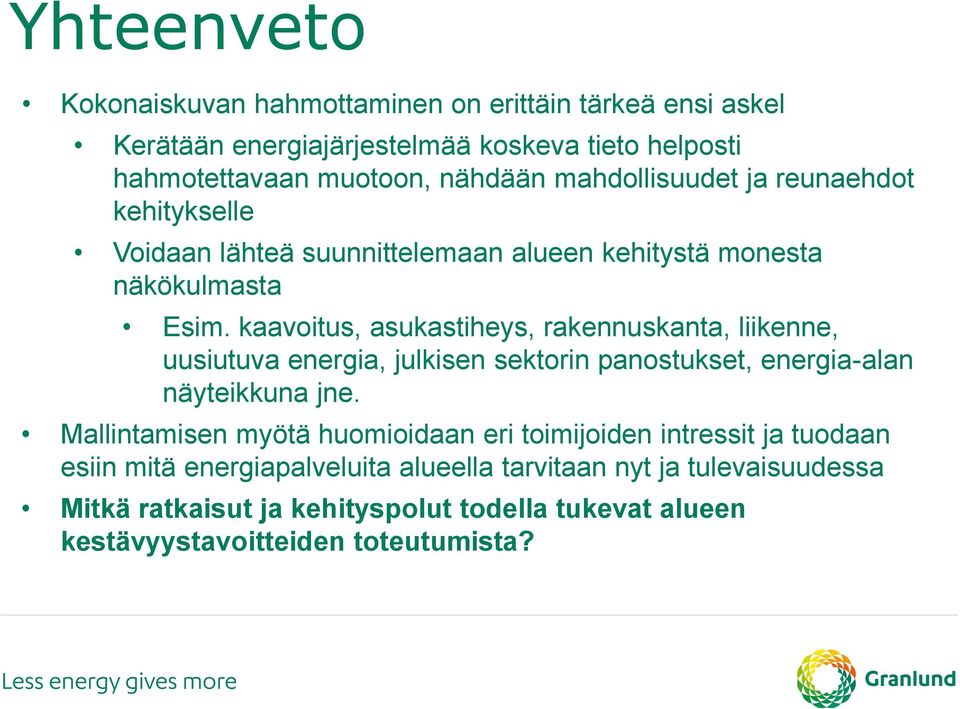 Yhteenveto

• Kokonaiskuvan hahmottaminen on erittäin tärkeä ensi askel

• Kerätään energiajärjestelmää koskeva tieto helposti hahmotettavaan muotoon, nähdään mahdollisuudet ja reunaehdot kehitykselle

• Voidaan lähteä suunnittelemaan alueen kehitystä monesta näkökulmasta

• Esim. kaavoitus, asukastiheys, rakennuskanta, liikenne, uusiutuva energia, julkisen sektorin panostukset, energia-alan näyteikkuna jne.

• Mallintamisen myötä huomioidaan eri toimijoiden intressit ja tuodaan esiin mitä energiapalveluita alueella tarvitaan nyt ja tulevaisuudessa

• Mitkä ratkaisut ja kehityspolut todella tukevat alueen kestävyystavoitteiden toteutumista?

Less energy gives more

Granlund